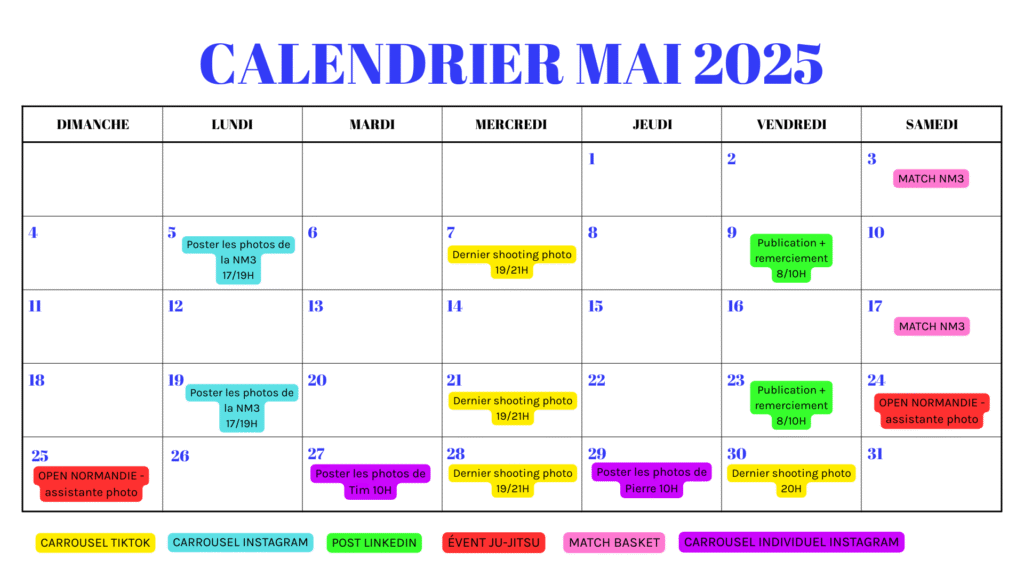 CALENDRIER MAI 2025

| DIMANCHE | LUNDI | MARDI | MERCREDI | JEUDI | VENDREDI | SAMEDI |
|---|---|---|---|---|---|---|
| | | | | 1 | 2 | 3 MATCH NM3 |
| 4 | 5 Poster les photos de la NM3 17/19H | 6 | 7 Dernier shooting photo 19/21H | 8 | 9 Publication + remerciement 8/10H | 10 |
| 11 | 12 | 13 | 14 | 15 | 16 | 17 MATCH NM3 |
| 18 | 19 Poster les photos de la NM3 17/19H | 20 | 21 Dernier shooting photo 19/21H | 22 | 23 Publication + remerciement 8/10H | 24 OPEN NORMANDIE - assistante photo |
| 25 OPEN NORMANDIE - assistante photo | 26 | 27 Poster les photos de Tim 10H | 28 Dernier shooting photo 19/21H | 29 Poster les photos de Pierre 10H | 30 Dernier shooting photo 20H | 31 |

CARROUSEL TIKTOK CARROUSEL INSTAGRAM POST LINKEDIN ÉVENT JU-JITSU MATCH BASKET CARROUSEL INDIVIDUEL INSTAGRAM